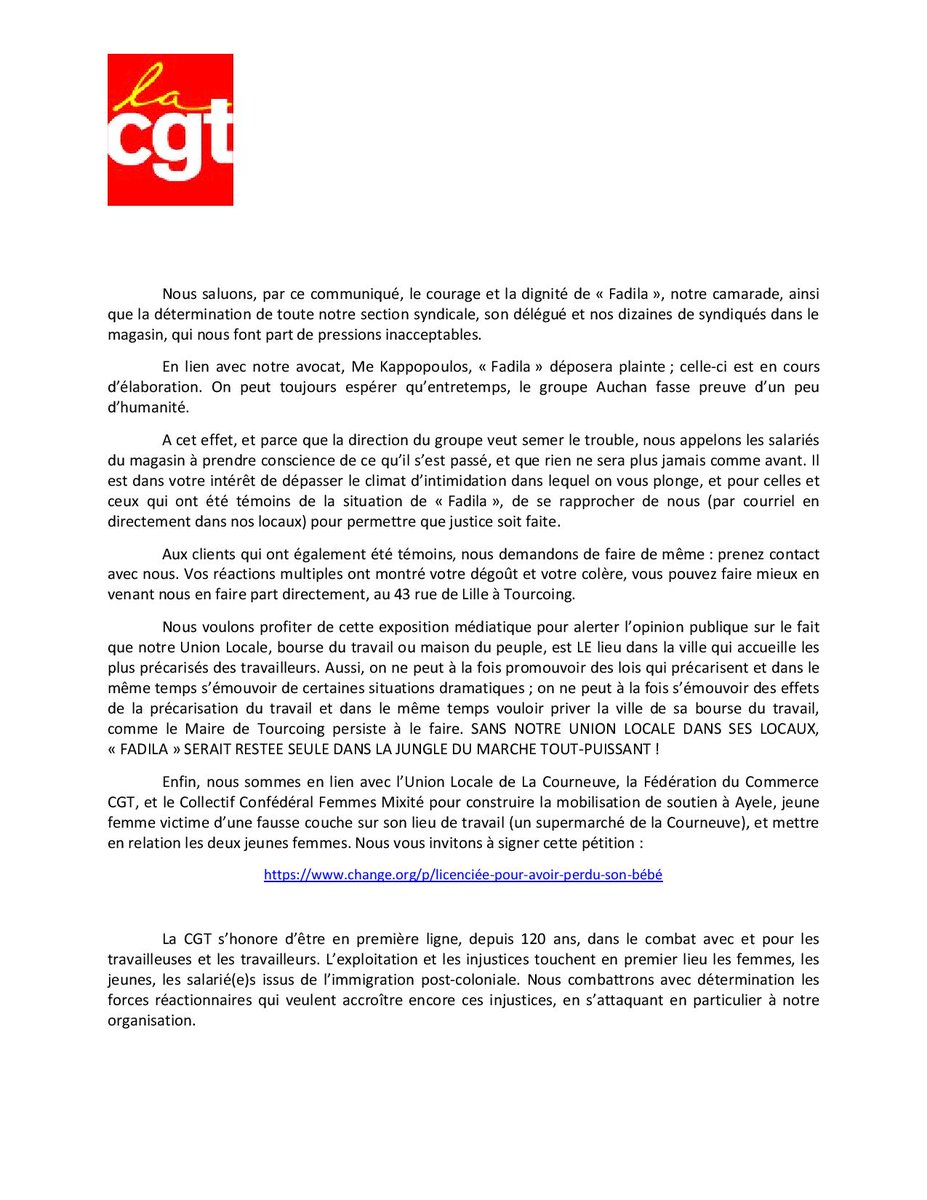 la
cgt

Nous saluons, par ce communiqué, le courage et la dignité de « Fadila », notre camarade, ainsi que la détermination de toute notre section syndicale, son délégué et nos dizaines de syndiqués dans le magasin, qui nous font part de pressions inacceptables.

En lien avec notre avocat, Me Kappopoulos, « Fadila » déposera plainte ; celle-ci est en cours d'élaboration. On peut toujours espérer qu'entretemps, le groupe Auchan fasse preuve d'un peu d'humanité.

A cet effet, et parce que la direction du groupe veut semer le trouble, nous appelons les salariés du magasin à prendre conscience de ce qu'il s'est passé, et que rien ne sera plus jamais comme avant. Il est dans votre intérêt de dépasser le climat d'intimidation dans lequel on vous plonge, et pour celles et ceux qui ont été témoins de la situation de « Fadila », de se rapprocher de nous (par courriel en directement dans nos locaux) pour permettre que justice soit faite.

Aux clients qui ont également été témoins, nous demandons de faire de même : prenez contact avec nous. Vos réactions multiples ont montré votre dégoût et votre colère, vous pouvez faire mieux en venant nous en faire part directement, au 43 rue de Lille à Tourcoing.

Nous voulons profiter de cette exposition médiatique pour alerter l'opinion publique sur le fait que notre Union Locale, bourse du travail ou maison du peuple, est LE lieu dans la ville qui accueille les plus précarisés des travailleurs. Aussi, on ne peut à la fois promouvoir des lois qui précarisent et dans le même temps s'émouvoir de certaines situations dramatiques ; on ne peut à la fois s'émouvoir des effets de la précarisation du travail et dans le même temps vouloir priver la ville de sa bourse du travail, comme le Maire de Tourcoing persiste à le faire. SANS NOTRE UNION LOCALE DANS SES LOCAUX, « FADILA » SERAIT RESTEE SEULE DANS LA JUNGLE DU MARCHE TOUT-PUISSANT !

Enfin, nous sommes en lien avec l'Union Locale de La Courneuve, la Fédération du Commerce CGT, et le Collectif Confédéral Femmes Mixité pour construire la mobilisation de soutien à Ayele, jeune femme victime d'une fausse couche sur son lieu de travail (un supermarché de la Courneuve), et mettre en relation les deux jeunes femmes. Nous vous invitons à signer cette pétition :

https://www.change.org/p/licenciée-pour-avoir-perdu-son-bébé

La CGT s'honore d'être en première ligne, depuis 120 ans, dans le combat avec et pour les travailleuses et les travailleurs. L'exploitation et les injustices touchent en premier lieu les femmes, les jeunes, les salarié(e)s issus de l'immigration post-coloniale. Nous combattrons avec détermination les forces réactionnaires qui veulent accroître encore ces injustices, en s'attaquant en particulier à notre organisation.